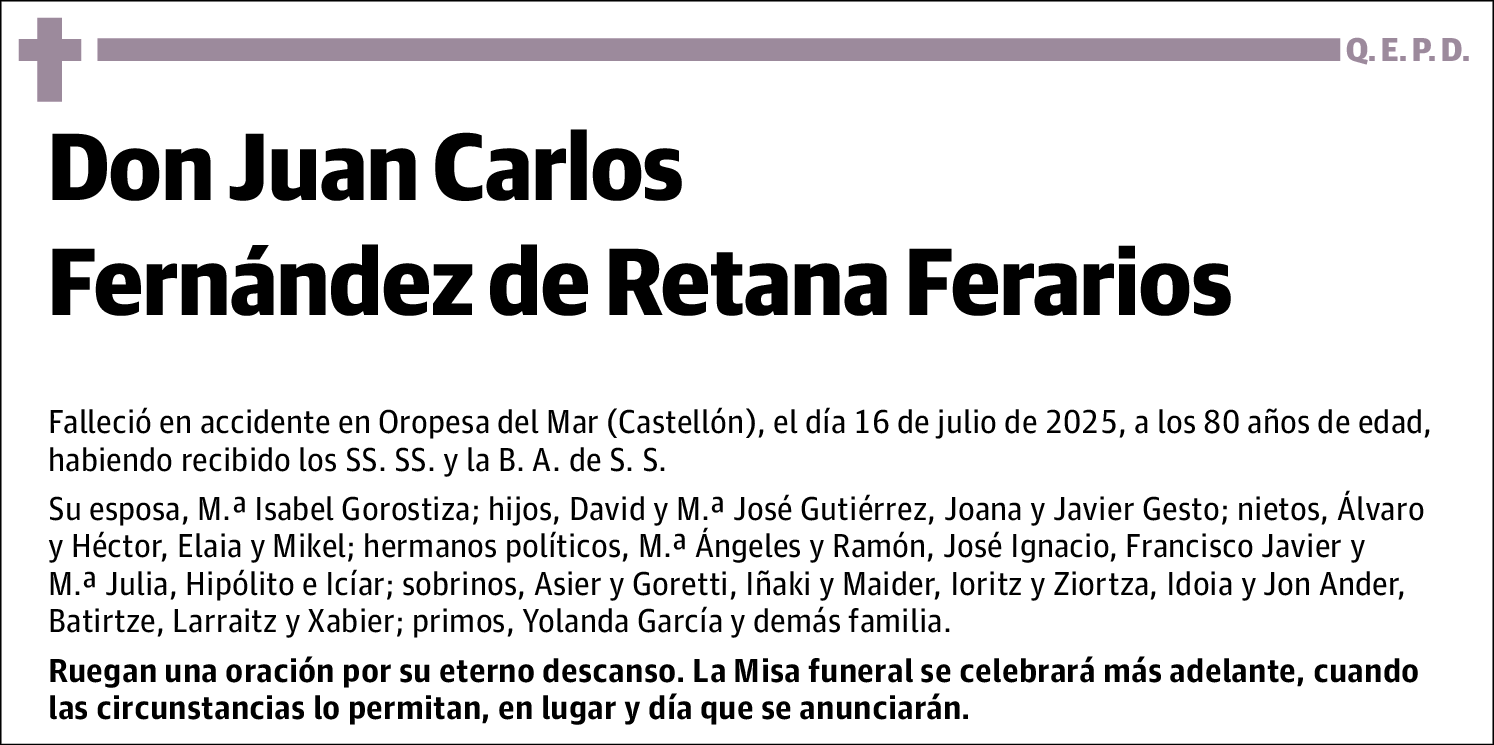 Q. E. P. D.

Don Juan Carlos Fernández de Retana Ferarios

Falleció en accidente en Oropesa del Mar (Castellón), el día 16 de julio de 2025, a los 80 años de edad, habiendo recibido los SS. SS. y la B. A. de S. S.

Su esposa, M.ª Isabel Gorostiza; hijos, David y M.ª José Gutiérrez, Joana y Javier Gesto; nietos, Álvaro y Héctor, Elaia y Mikel; hermanos políticos, M.ª Ángeles y Ramón, José Ignacio, Francisco Javier y M.ª Julia, Hipólito e Icíar; sobrinos, Asier y Goretti, Iñaki y Maider, Ioritz y Ziortza, Idoia y Jon Ander, Batirtze, Larraitz y Xabier; primos, Yolanda García y demás familia.

Ruegan una oración por su eterno descanso. La Misa funeral se celebrará más adelante, cuando las circunstancias lo permitan, en lugar y día que se anunciarán.